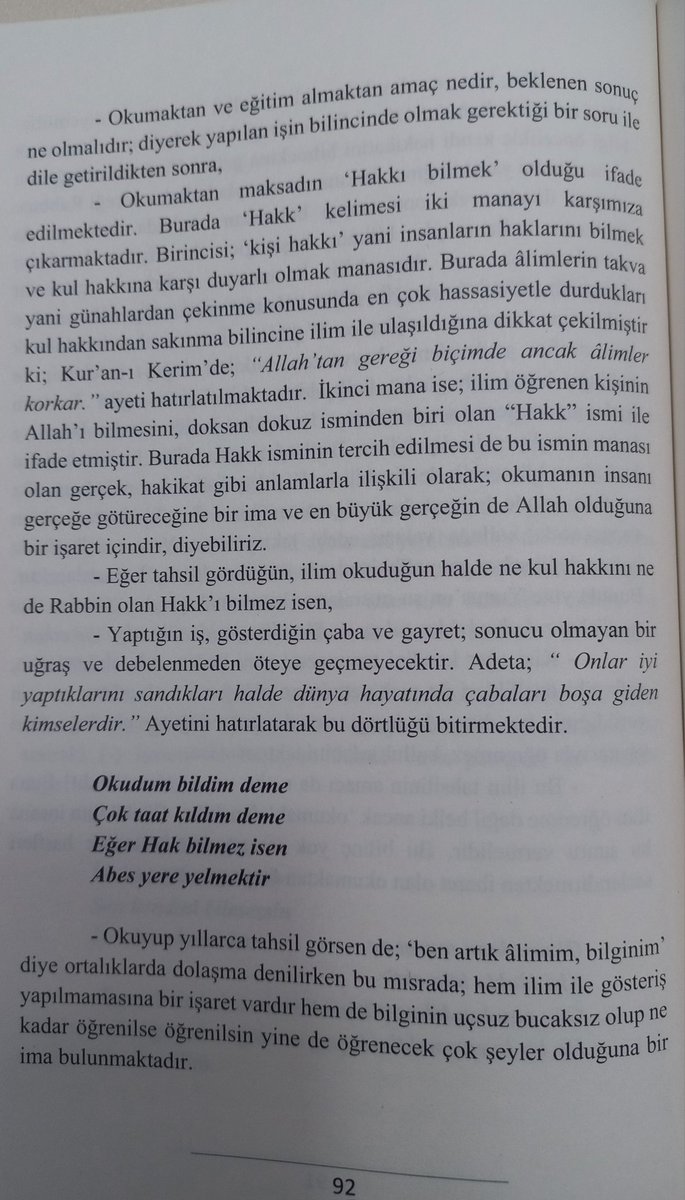 - Okumaktan ve eğitim almaktan amaç nedir, beklenen sonuç ne olmalıdır; diyerek yapılan işin bilincinde olmak gerektiği bir soru ile dile getirildikten sonra,

- Okumaktan maksadın 'Hakkı bilmek' olduğu ifade edilmektedir. Burada 'Hakk' kelimesi iki manayı karşımıza çıkarmaktadır. Birincisi; 'kişi hakkı' yani insanların haklarını bilmek ve kul hakkına karşı duyarlı olmak manasıdır. Burada âlimlerin takva yani günahlardan çekinme konusunda en çok hassasiyetle durdukları kul hakkından sakınma bilincine ilim ile ulaşıldığına dikkat çekilmiştir ki; Kur'an-ı Kerim'de; "Allah'tan gereği biçimde ancak âlimler korkar." ayeti hatırlatılmaktadır. İkinci mana ise; ilim öğrenen kişinin Allah'ı bilmesini, doksan dokuz isminden biri olan "Hakk" ismi ile ifade etmiştir. Burada Hakk isminin tercih edilmesi de bu ismin manası olan gerçek, hakikat gibi anlamlarla ilişkili olarak; okumanın insanı gerçeğe götüreceğine bir ima ve en büyük gerçeğin de Allah olduğuna bir işaret içindir, diyebiliriz.

- Eğer tahsil gördüğün, ilim okuduğun halde ne kul hakkını ne de Rabbin olan Hakk'ı bilmez isen,

- Yaptığın iş, gösterdiğin çaba ve gayret; sonucu olmayan bir uğraş ve debelenmeden öteye geçmeyecektir. Adeta; " Onlar iyi yaptıklarını sandıkları halde dünya hayatında çabaları boşa giden kimselerdir." Ayetini hatırlatarak bu dörtlüğü bitirmektedir.

Okudum bildim deme
Çok taat kıldım deme
Eğer Hak bilmez isen
Abes yere yelmektir

- Okuyup yıllarca tahsil görsen de; 'ben artık âlimim, bilginim' diye ortalıklarda dolaşma denilirken bu mısrada; hem ilim ile gösteriş yapılmamasına bir işaret vardır hem de bilginin uçsuz bucaksız olup ne kadar öğrenilse öğrenilsin yine de öğrenecek çok şeyler olduğuna bir ima bulunmaktadır.

92